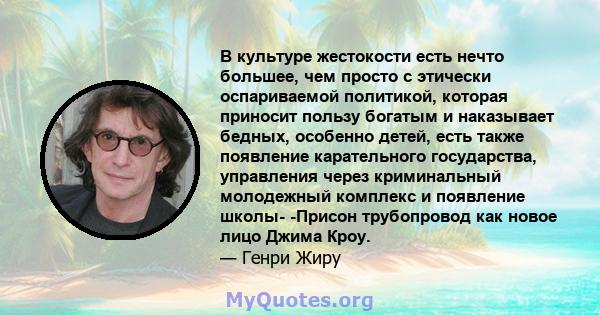 В культуре жестокости есть нечто большее, чем просто с этически оспариваемой политикой, которая приносит пользу богатым и наказывает бедных, особенно детей, есть также появление карательного государства, управления через криминальный молодежный комплекс и появление школы- -Присон трубопровод как новое лицо Джима Кроу.
— Генри Жиру

MyQuotes.org